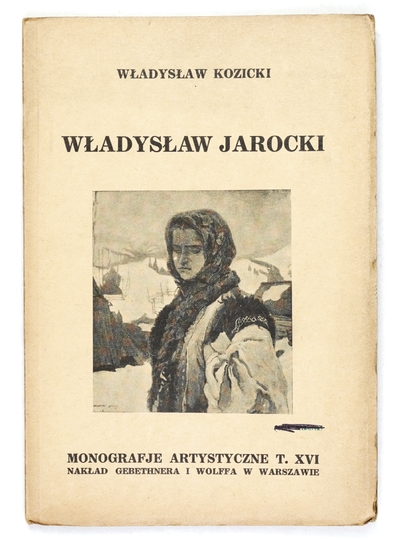 WŁADYSŁAW KOZICKI

WŁADYSŁAW JAROCKI

MONOGRAFJE ARTYSTYCZNE T. XVI
NAKŁAD GEBETHNERA I WOLFFA W WARSZAWIE